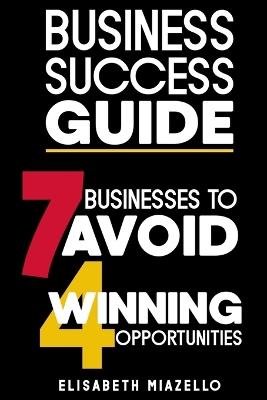 BUSINESS SUCCESS GUIDE

7 BUSINESSES TO AVOID

4 WINNING OPPORTUNITIES

ELISABETH MIAZELLO